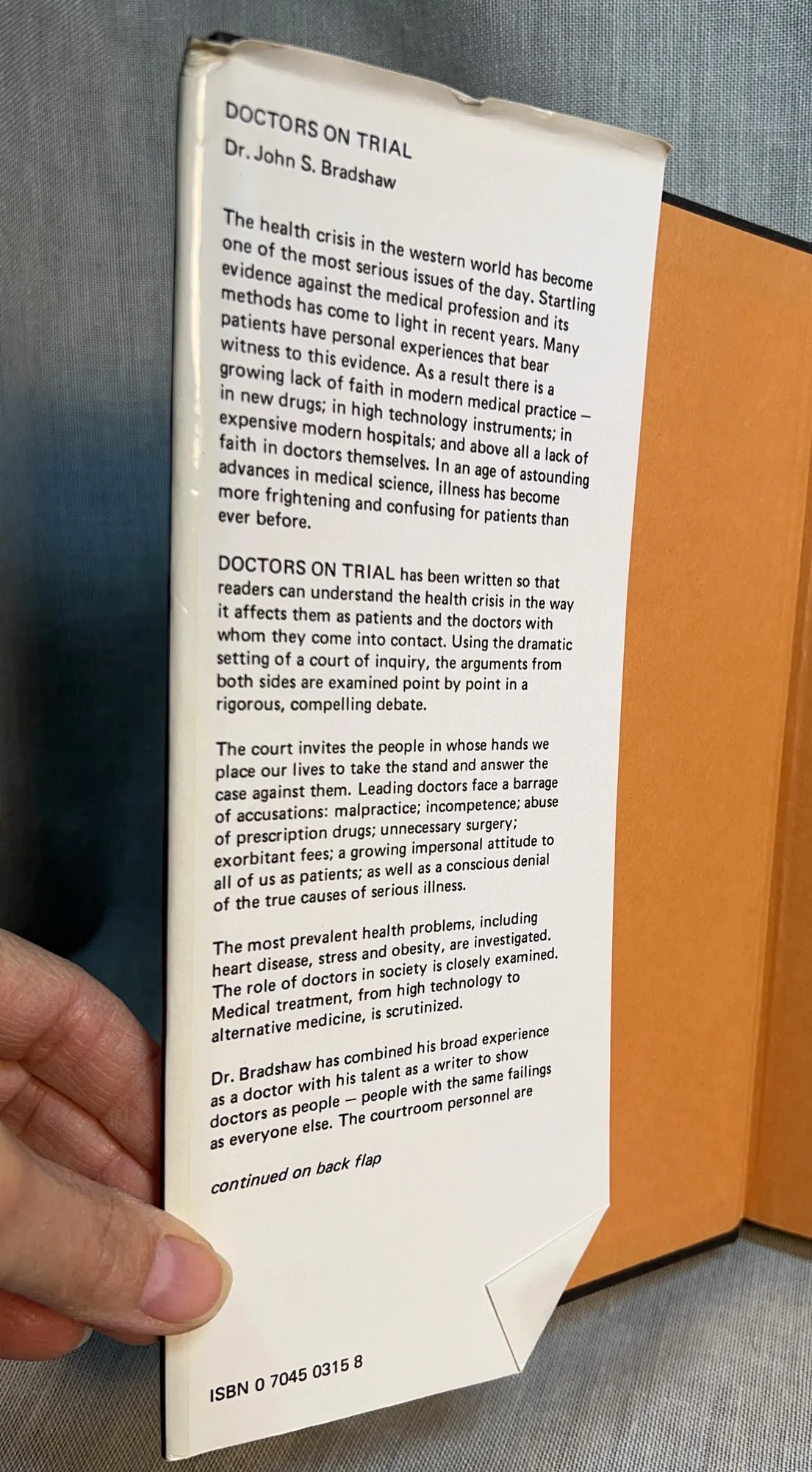 DOCTORS ON TRIAL

Dr. John S. Bradshaw

The health crisis in the western world has become one of the most serious issues of the day. Startling evidence against the medical profession and its methods has come to light in recent years. Many patients have personal experiences that bear witness to this evidence. As a result there is a growing lack of faith in modern medical practice – in new drugs; in high technology instruments; in expensive modern hospitals; and above all a lack of faith in doctors themselves. In an age of astounding advances in medical science, illness has become more frightening and confusing for patients than ever before.

DOCTORS ON TRIAL has been written so that readers can understand the health crisis in the way it affects them as patients and the doctors with whom they come into contact. Using the dramatic setting of a court of inquiry, the arguments from both sides are examined point by point in a rigorous, compelling debate.

The court invites the people in whose hands we place our lives to take the stand and answer the case against them. Leading doctors face a barrage of accusations: malpractice; incompetence; abuse of prescription drugs; unnecessary surgery; exorbitant fees; a growing impersonal attitude to all of us as patients; as well as a conscious denial of the true causes of serious illness.

The most prevalent health problems, including heart disease, stress and obesity, are investigated. The role of doctors in society is closely examined. Medical treatment, from high technology to alternative medicine, is scrutinized.

Dr. Bradshaw has combined his broad experience as a doctor with his talent as a writer to show doctors as people – people with the same failings as everyone else. The courtroom personnel are

continued on back flap

ISBN 0 7045 0315 8